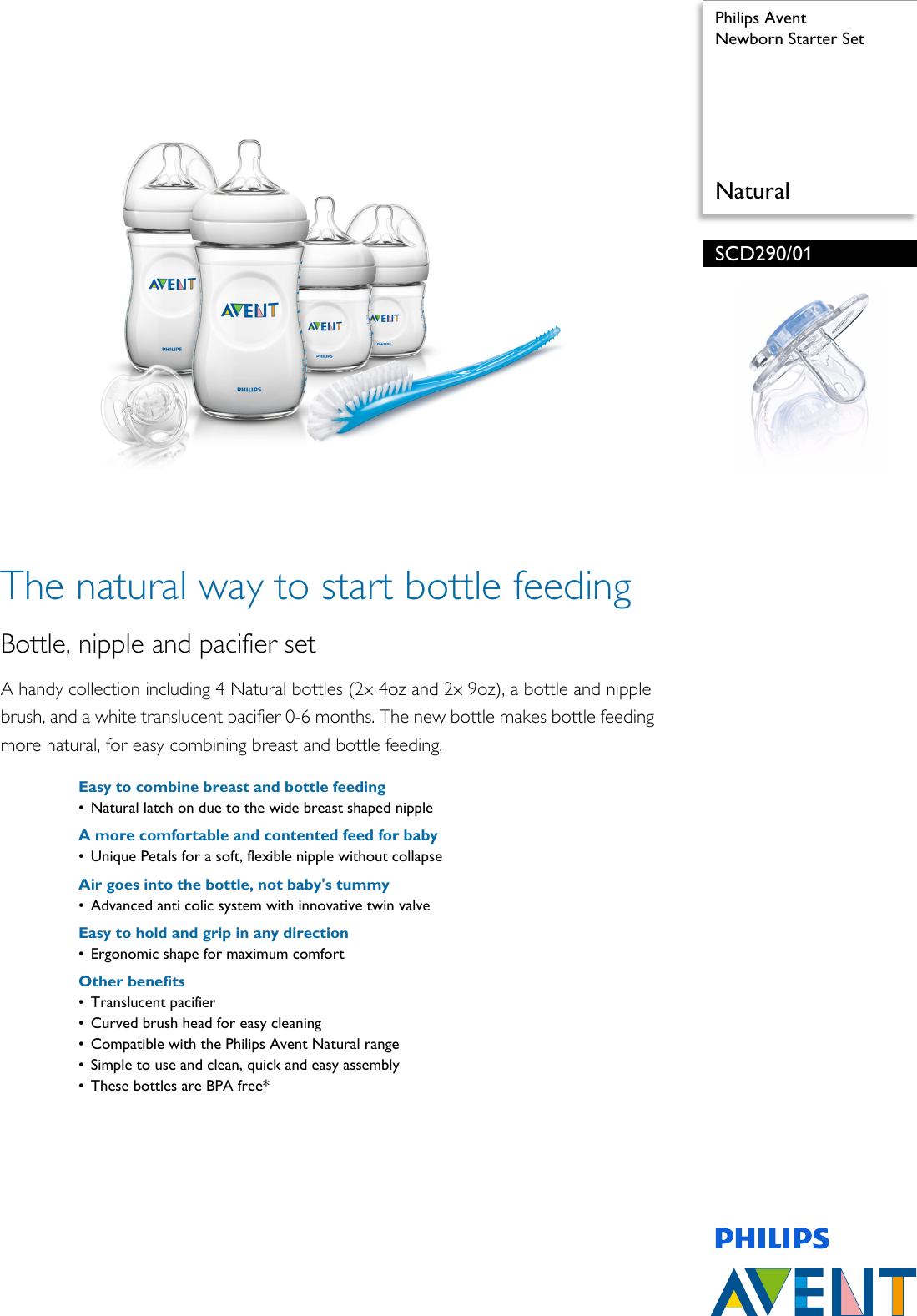 Philips Avent
Newborn Starter Set

Natural

SCD290/01

AVENT
PHILIPS

AVENT
PHILIPS

AVENT
PHILIPS

AVENT
PHILIPS

The natural way to start bottle feeding

Bottle, nipple and pacifier set

A handy collection including 4 Natural bottles (2x 4oz and 2x 9oz), a bottle and nipple brush, and a white translucent pacifier 0-6 months. The new bottle makes bottle feeding more natural, for easy combining breast and bottle feeding.

Easy to combine breast and bottle feeding
• Natural latch on due to the wide breast shaped nipple

A more comfortable and contented feed for baby
• Unique Petals for a soft, flexible nipple without collapse

Air goes into the bottle, not baby's tummy
• Advanced anti colic system with innovative twin valve

Easy to hold and grip in any direction
• Ergonomic shape for maximum comfort

Other benefits
• Translucent pacifier
• Curved brush head for easy cleaning
• Compatible with the Philips Avent Natural range
• Simple to use and clean, quick and easy assembly
• These bottles are BPA free*

PHILIPS
AVENT